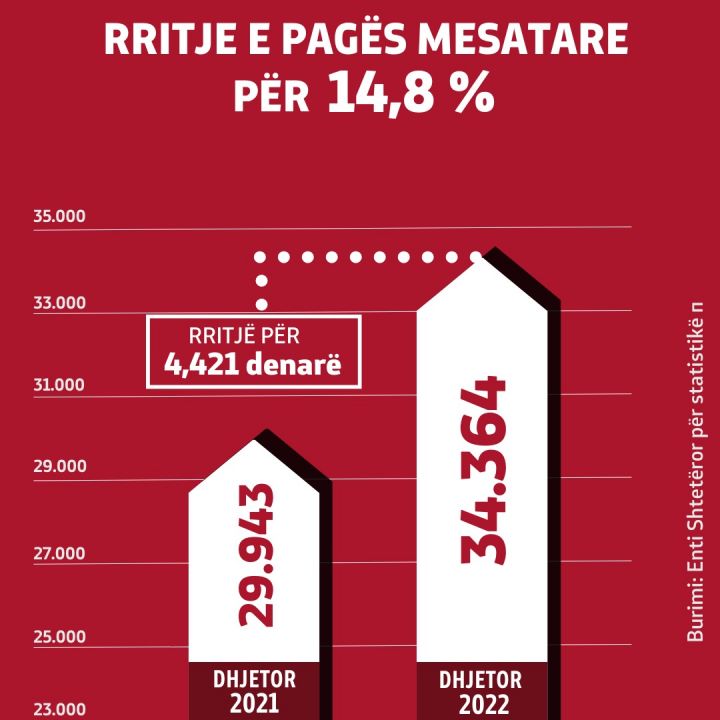 RRITJE E PAGËS MESATARE PËR 14,8 %

35.000

33.000

31.000

29.000

27.000

25.000

23.000

RRITJË PËR
4,421 denarë

29.943

34.364

DHJETOR
2021

DHJETOR
2022

Burimi: Enti Shtetëror për statistikë n